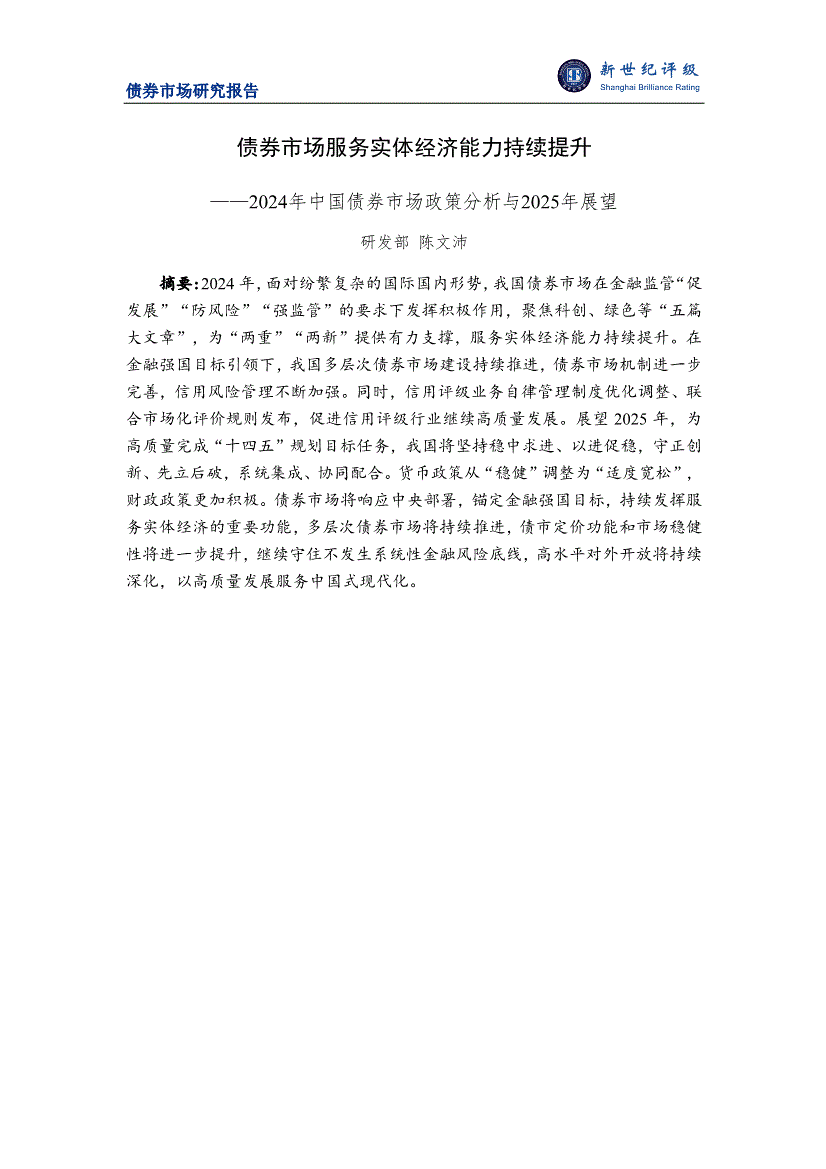 债券市场研究报告

新世纪评级
Shanghai Brilliance Rating

债券市场服务实体经济能力持续提升

——2024年中国债券市场政策分析与2025年展望

研发部 陈文沛

摘要：2024 年，面对纷繁复杂的国际国内形势，我国债券市场在金融监管“促发展”“防风险”“强监管”的要求下发挥积极作用，聚焦科创、绿色等“五篇大文章”，为“两重”“两新”提供有力支撑，服务实体经济能力持续提升。在金融强国目标引领下，我国多层次债券市场建设持续推进，债券市场机制进一步完善，信用风险管理不断加强。同时，信用评级业务自律管理制度优化调整、联合市场化评价规则发布，促进信用评级行业继续高质量发展。展望 2025 年，为高质量完成“十四五”规划目标任务，我国将坚持稳中求进、以进促稳，守正创新、先立后破，系统集成、协同配合。货币政策从“稳健”调整为“适度宽松”，财政政策更加积极。债券市场将响应中央部署，锚定金融强国目标，持续发挥服务实体经济的重要功能，多层次债券市场将持续推进，债市定价功能和市场稳健性将进一步提升，继续守住不发生系统性金融风险底线，高水平对外开放将持续深化，以高质量发展服务中国式现代化。